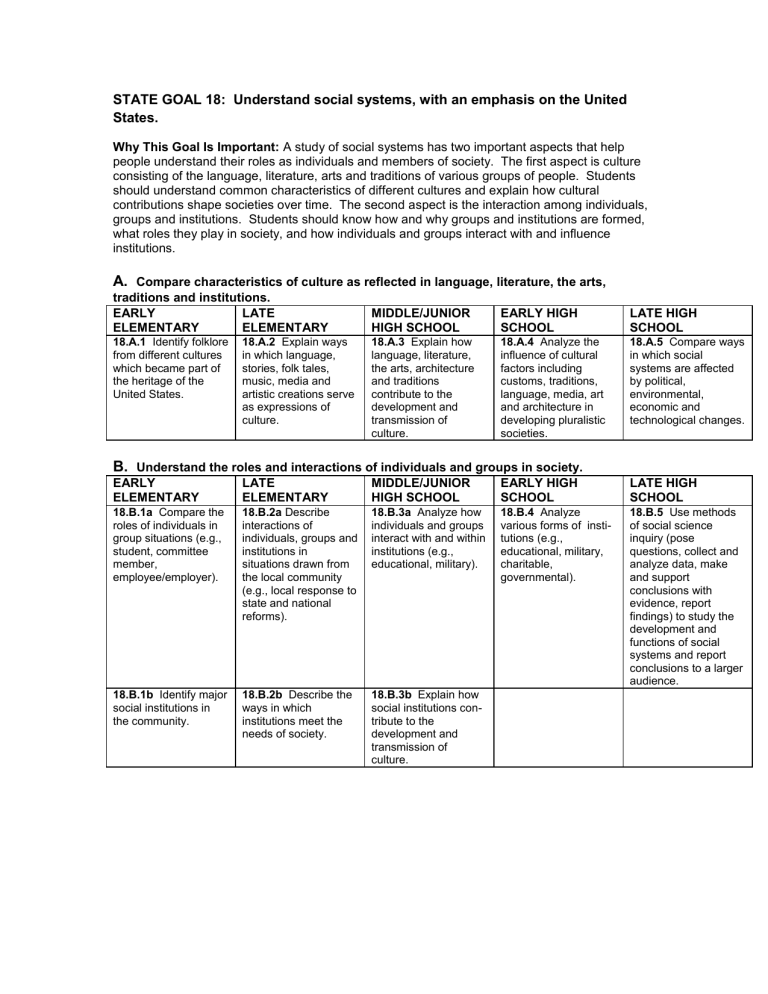 STATE GOAL 18: Understand social systems, with an emphasis on the United States.

Why This Goal Is Important: A study of social systems has two important aspects that help people understand their roles as individuals and members of society. The first aspect is culture consisting of the language, literature, arts and traditions of various groups of people. Students should understand common characteristics of different cultures and explain how cultural contributions shape societies over time. The second aspect is the interaction among individuals, groups and institutions. Students should know how and why groups and institutions are formed, what roles they play in society, and how individuals and groups interact with and influence institutions.

A. Compare characteristics of culture as reflected in language, literature, the arts, traditions and institutions.

| EARLY ELEMENTARY | LATE ELEMENTARY | MIDDLE/JUNIOR HIGH SCHOOL | EARLY HIGH SCHOOL | LATE HIGH SCHOOL |
|---|---|---|---|---|
| 18.A.1 Identify folklore from different cultures which became part of the heritage of the United States. | 18.A.2 Explain ways in which language, stories, folk tales, music, media and artistic creations serve as expressions of culture. | 18.A.3 Explain how language, literature, the arts, architecture and traditions contribute to the development and transmission of culture. | 18.A.4 Analyze the influence of cultural factors including customs, traditions, language, media, art and architecture in developing pluralistic societies. | 18.A.5 Compare ways in which social systems are affected by political, environmental, economic and technological changes. |

B. Understand the roles and interactions of individuals and groups in society.

| EARLY ELEMENTARY | LATE ELEMENTARY | MIDDLE/JUNIOR HIGH SCHOOL | EARLY HIGH SCHOOL | LATE HIGH SCHOOL |
|---|---|---|---|---|
| 18.B.1a Compare the roles of individuals in group situations (e.g., student, committee member, employee/employer). | 18.B.2a Describe interactions of individuals, groups and institutions in situations drawn from the local community (e.g., local response to state and national reforms). | 18.B.3a Analyze how individuals and groups interact with and within institutions (e.g., educational, military). | 18.B.4 Analyze various forms of institutions (e.g., educational, military, charitable, governmental). | 18.B.5 Use methods of social science inquiry (pose questions, collect and analyze data, make and support conclusions with evidence, report findings) to study the development and functions of social systems and report conclusions to a larger audience. |
| 18.B.1b Identify major social institutions in the community. | 18.B.2b Describe the ways in which institutions meet the needs of society. | 18.B.3b Explain how social institutions contribute to the development and transmission of culture. | | |